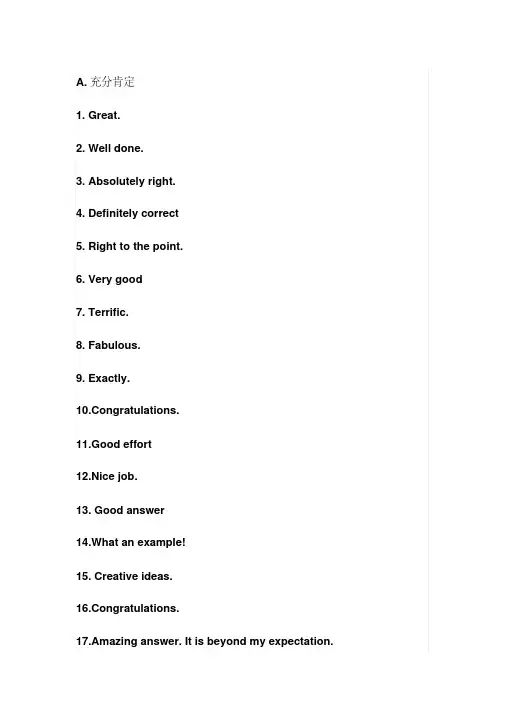 A. 充分肯定

1. Great.

2. Well done.

3. Absolutely right.

4. Definitely correct

5. Right to the point.

6. Very good

7. Terrific.

8. Fabulous.

9. Exactly.

10.Congratulations.

11.Good effort

12.Nice job.

13. Good answer

14.What an example!

15. Creative ideas.

16.Congratulations.

17.Amazing answer. It is beyond my expectation.